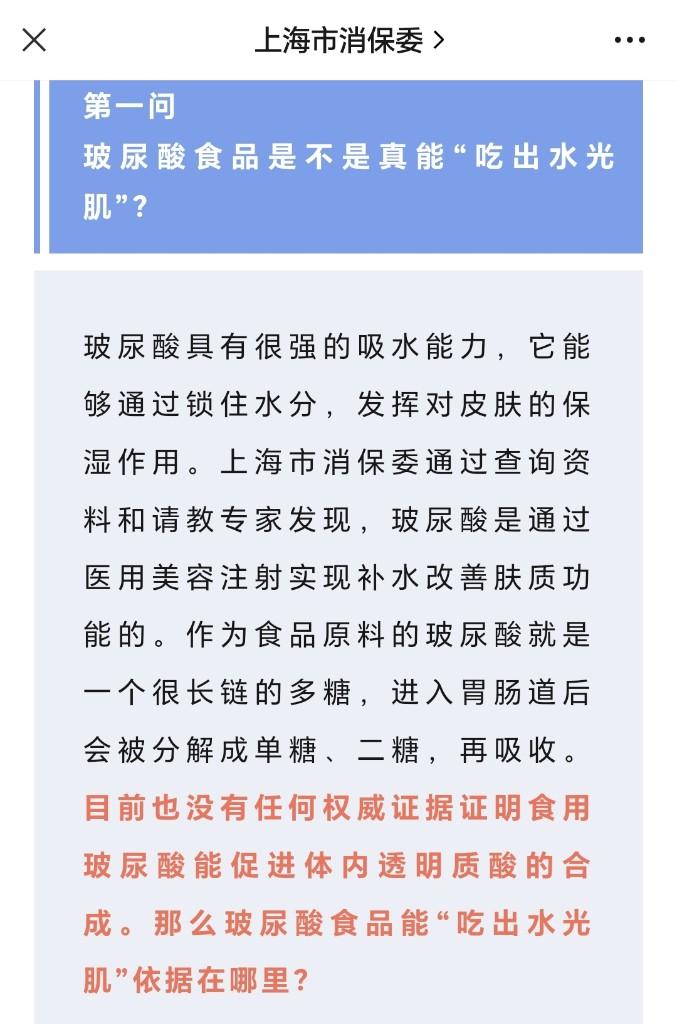 上海市消保委 >

第一问
玻尿酸食品是不是真能“吃出水光肌”？

玻尿酸具有很强的吸水能力，它能够通过锁住水分，发挥对皮肤的保湿作用。上海市消保委通过查询资料和请教专家发现，玻尿酸是通过医用美容注射实现补水改善肤质功能的。作为食品原料的玻尿酸就是一个很长链的多糖，进入胃肠道后会被分解成单糖、二糖，再吸收。目前也没有任何权威证据证明食用玻尿酸能促进体内透明质酸的合成。那么玻尿酸食品能“吃出水光肌”依据在哪里？